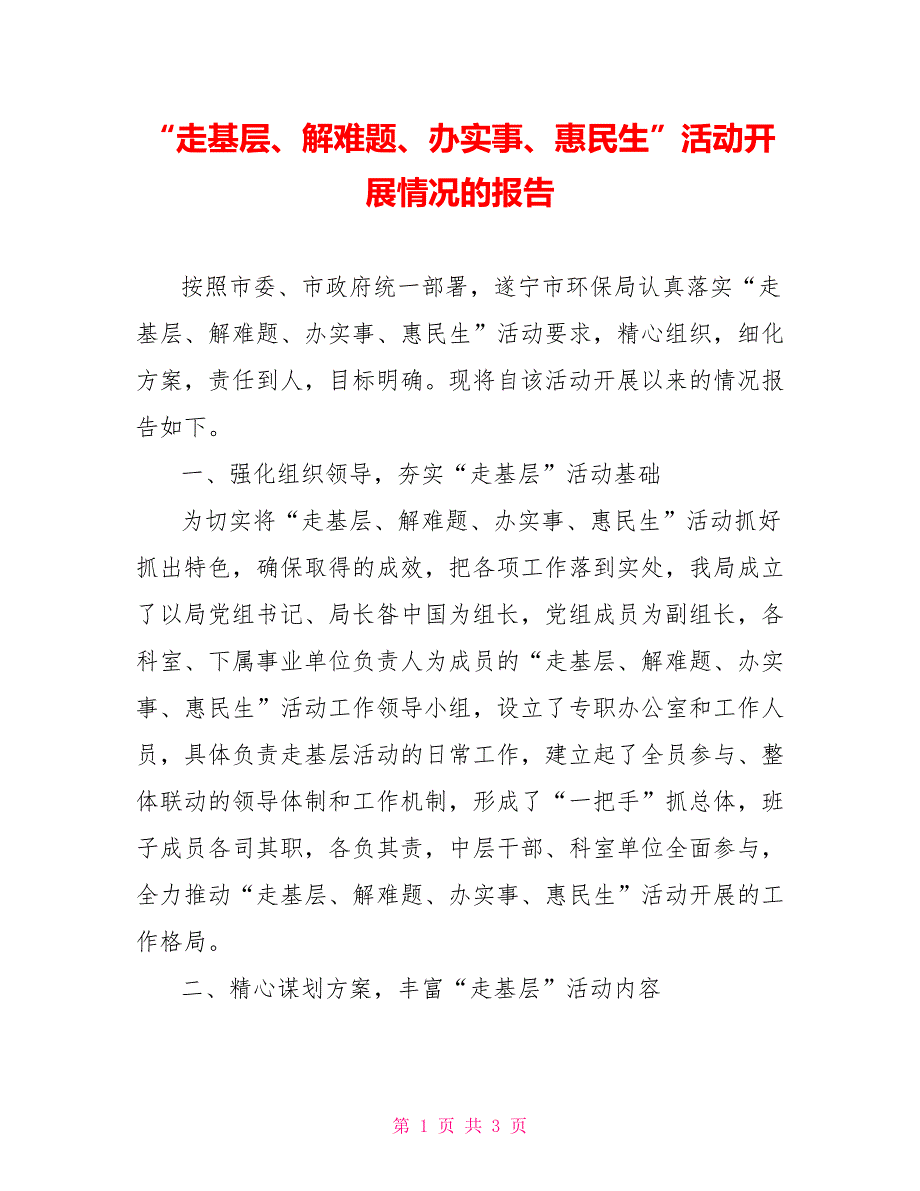 “走基层、解难题、办实事、惠民生”活动开展情况的报告

按照市委、市政府统一部署，遂宁市环保局认真落实“走基层、解难题、办实事、惠民生”活动要求，精心组织，细化方案，责任到人，目标明确。现将自该活动开展以来的情况报告如下。

一、强化组织领导，夯实“走基层”活动基础

为切实将“走基层、解难题、办实事、惠民生”活动抓好抓出特色，确保取得的成效，把各项工作落到实处，我局成立了以局党组书记、局长昝中国为组长，党组成员为副组长，各科室、下属事业单位负责人为成员的“走基层、解难题、办实事、惠民生”活动工作领导小组，设立了专职办公室和工作人员，具体负责走基层活动的日常工作，建立起了全员参与、整体联动的领导体制和工作机制，形成了“一把手”抓总体，班子成员各司其职，各负其责，中层干部、科室单位全面参与，全力推动“走基层、解难题、办实事、惠民生”活动开展的工作格局。

二、精心谋划方案，丰富“走基层”活动内容

第 1 页 共 3 页